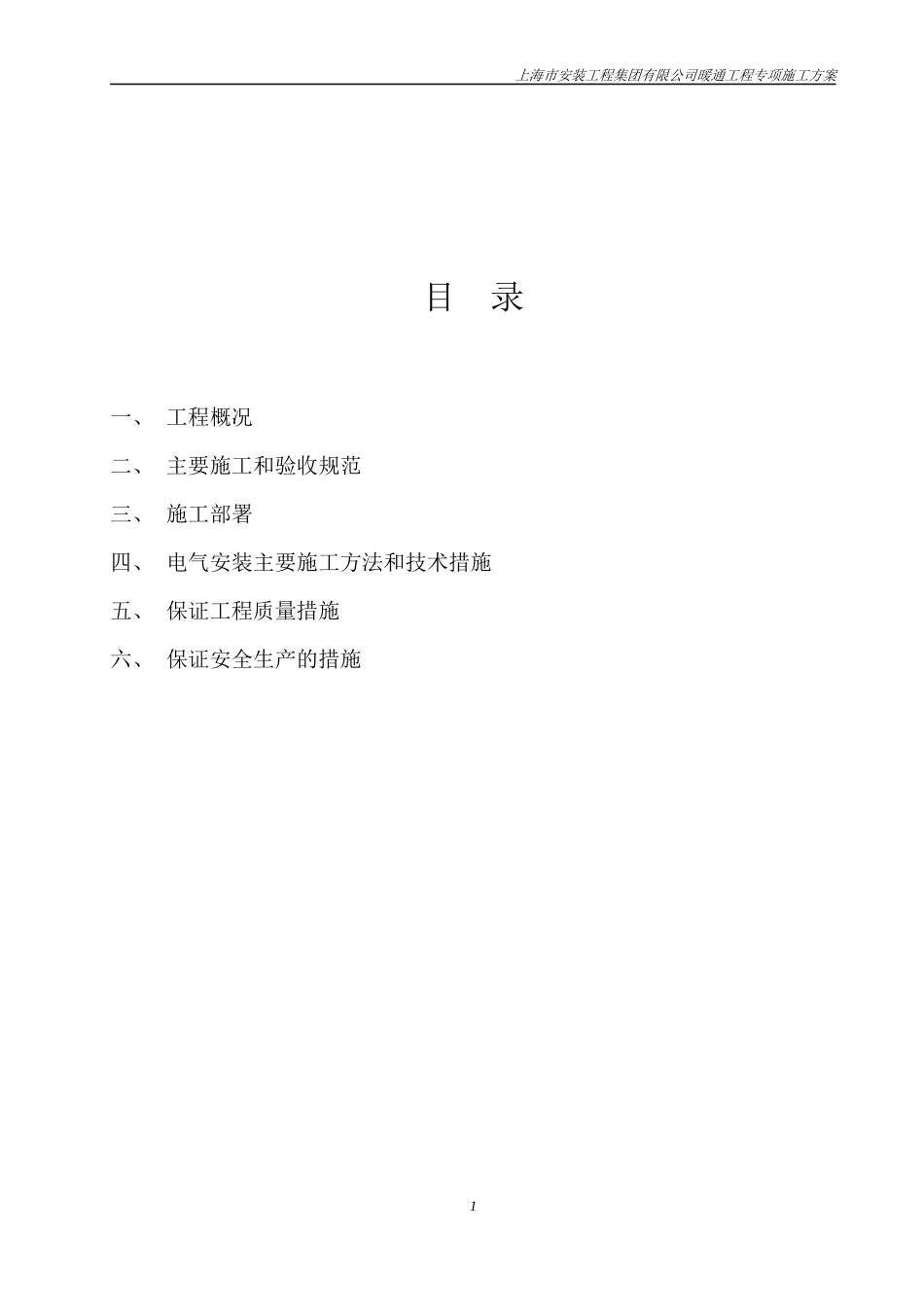 上海市安装工程集团有限公司暖通工程专项施工方案

目 录

一、 工程概况

二、 主要施工和验收规范

三、 施工部署

四、 电气安装主要施工方法和技术措施

五、 保证工程质量措施

六、 保证安全生产的措施

1